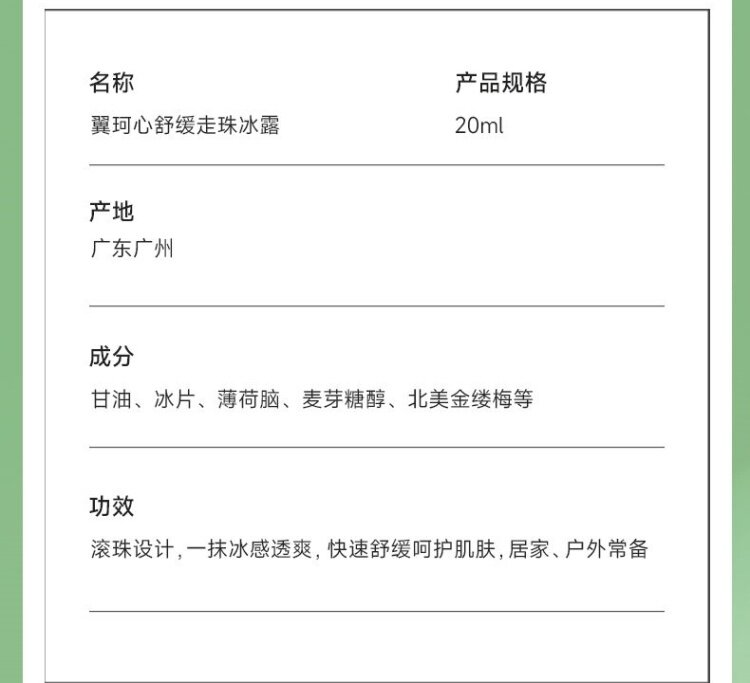 名称
翼珂心舒缓走珠冰露

产品规格
20ml

产地
广东广州

成分
甘油、冰片、薄荷脑、麦芽糖醇、北美金缕梅等

功效
滚珠设计,一抹冰感透爽,快速舒缓呵护肌肤,居家、户外常备